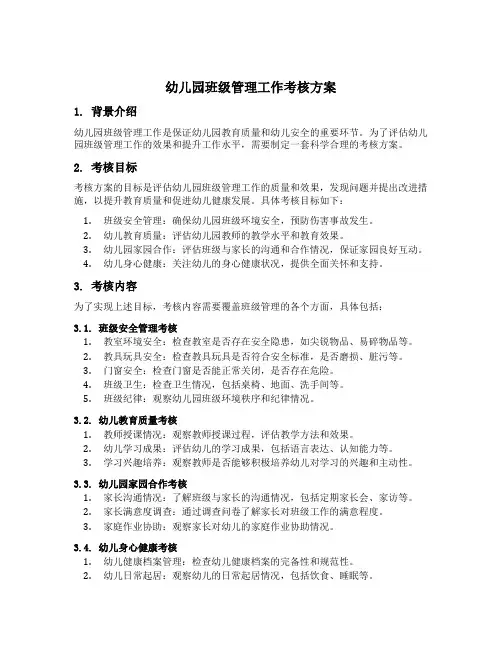 幼儿园班级管理工作考核方案

1. 背景介绍

幼儿园班级管理工作是保证幼儿园教育质量和幼儿安全的重要环节。为了评估幼儿园班级管理工作的效果和提升工作水平，需要制定一套科学合理的考核方案。

2. 考核目标

考核方案的目标是评估幼儿园班级管理工作的质量和效果，发现问题并提出改进措施，以提升教育质量和促进幼儿健康发展。具体考核目标如下：

1. 班级安全管理：确保幼儿园班级环境安全，预防伤害事故发生。
2. 幼儿教育质量：评估幼儿园教师的教学水平和教育效果。
3. 幼儿园家园合作：评估班级与家长的沟通和合作情况，保证家园良好互动。
4. 幼儿身心健康：关注幼儿的身心健康状况，提供全面关怀和支持。

3. 考核内容

为了实现上述目标，考核内容需要覆盖班级管理的各个方面，具体包括：

3.1. 班级安全管理考核
1. 教室环境安全：检查教室是否存在安全隐患，如尖锐物品、易碎物品等。
2. 教具玩具安全：检查教具玩具是否符合安全标准，是否磨损、脏污等。
3. 门窗安全：检查门窗是否能正常关闭，是否存在危险。
4. 班级卫生：检查卫生情况，包括桌椅、地面、洗手间等。
5. 班级纪律：观察幼儿园班级环境秩序和纪律情况。

3.2. 幼儿教育质量考核
1. 教师授课情况：观察教师授课过程，评估教学方法和效果。
2. 幼儿学习成果：评估幼儿的学习成果，包括语言表达、认知能力等。
3. 学习兴趣培养：观察教师是否能够积极培养幼儿对学习的兴趣和主动性。

3.3. 幼儿园家园合作考核
1. 家长沟通情况：了解班级与家长的沟通情况，包括定期家长会、家访等。
2. 家长满意度调查：通过调查问卷了解家长对班级工作的满意程度。
3. 家庭作业协助：观察家长对幼儿的家庭作业协助情况。

3.4. 幼儿身心健康考核
1. 幼儿健康档案管理：检查幼儿健康档案的完备性和规范性。
2. 幼儿日常起居：观察幼儿的日常起居情况，包括饮食、睡眠等。